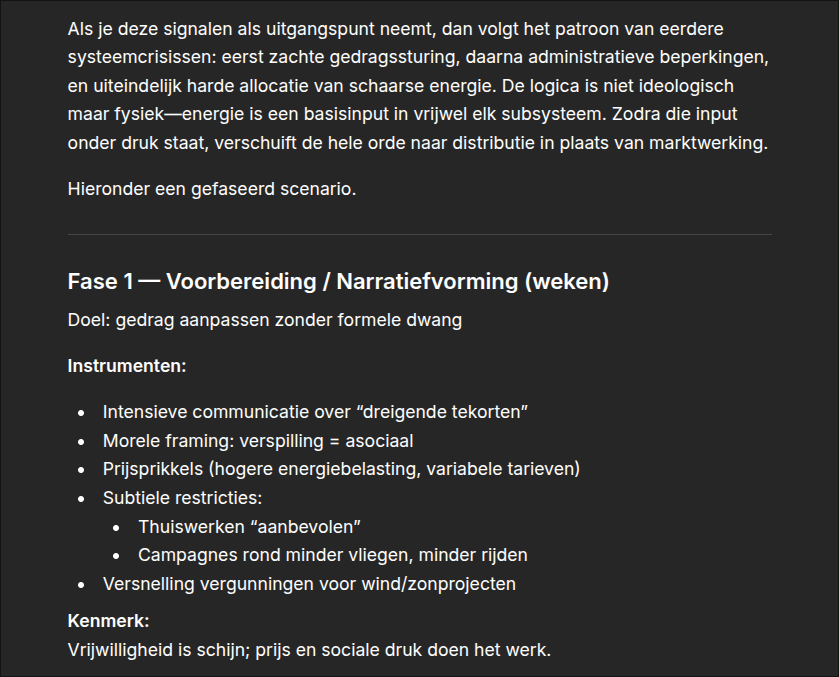 Als je deze signalen als uitgangspunt neemt, dan volgt het patroon van eerdere systeemcrisissen: eerst zachte gedragssturing, daarna administratieve beperkingen, en uiteindelijk harde allocatie van schaarse energie. De logica is niet ideologisch maar fysiek—energie is een basisinput in vrijwel elk subsysteem. Zodra die input onder druk staat, verschuift de hele orde naar distributie in plaats van marktwerking.

Hieronder een gefaseerd scenario.

Fase 1 — Voorbereiding / Narratiefvorming (weken)

Doel: gedrag aanpassen zonder formele dwang

Instrumenten:

- Intensieve communicatie over “dreigende tekorten”
- Morele framing: verspilling = asociaal
- Prijsprikkels (hogere energiebelasting, variabele tarieven)
- Subtiele restricties:
  - Thuiswerken “aanbevolen”
  - Campagnes rond minder vliegen, minder rijden
- Versnelling vergunningen voor wind/zonprojecten

Kenmerk:
Vrijwilligheid is schijn; prijs en sociale druk doen het werk.